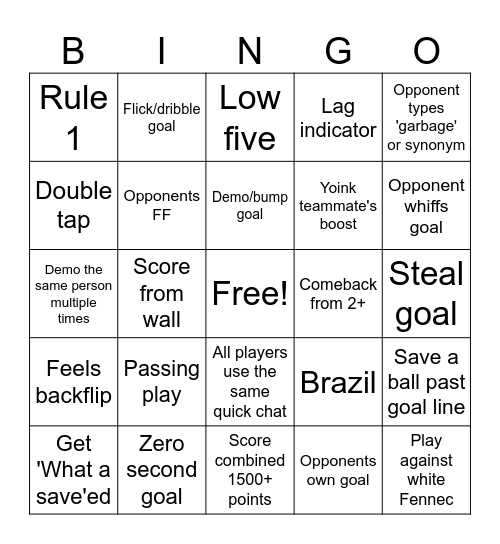 | B | I | N | G | O |
|---|---|---|---|---|
| Rule 1 | Flick/dribble goal | Low five | Lag indicator | Opponent types 'garbage' or synonym |
| Double tap | Opponents FF | Demo/bump goal | Yoink teammate's boost | Opponent whiffs goal |
| Demo the same person multiple times | Score from wall | Free! | Comeback from 2+ | Steal goal |
| Feels backflip | Passing play | All players use the same quick chat | Brazil | Save a ball past goal line |
| Get 'What a save'ed | Zero second goal | Score combined 1500+ points | Opponents own goal | Play against white Fennec |